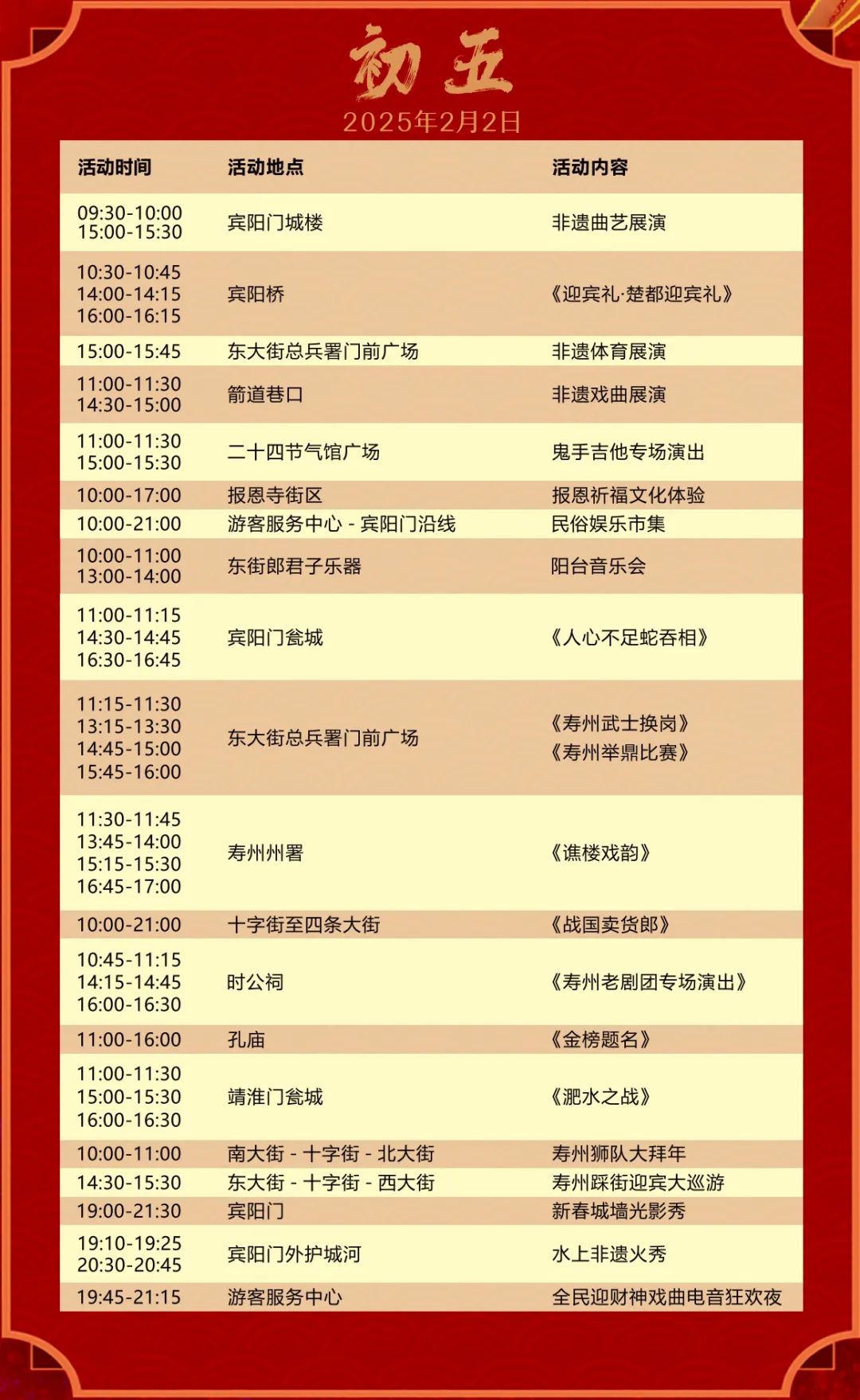 初五
2025年2月2日

| 活动时间 | 活动地点 | 活动内容 |
|---|---|---|
| 09:30-10:00 15:00-15:30 | 宾阳门城楼 | 非遗曲艺展演 |
| 10:30-10:45 14:00-14:15 16:00-16:15 | 宾阳桥 | 《迎宾礼·楚都迎宾礼》 |
| 15:00-15:45 | 东大街总兵署门前广场 | 非遗体育展演 |
| 11:00-11:30 14:30-15:00 | 箭道巷口 | 非遗戏曲展演 |
| 11:00-11:30 15:00-15:30 | 二十四节气馆广场 | 鬼手吉他专场演出 |
| 10:00-17:00 | 报恩寺街区 | 报恩祈福文化体验 |
| 10:00-21:00 | 游客服务中心 - 宾阳门沿线 | 民俗娱乐市集 |
| 10:00-11:00 13:00-14:00 | 东街郎君子乐器 | 阳台音乐会 |
| 11:00-11:15 14:30-14:45 16:30-16:45 | 宾阳门瓮城 | 《人心不足蛇吞相》 |
| 11:15-11:30 13:15-13:30 14:45-15:00 15:45-16:00 | 东大街总兵署门前广场 | 《寿州武士换岗》 《寿州举鼎比赛》 |
| 11:30-11:45 13:45-14:00 15:15-15:30 16:45-17:00 | 寿州州署 | 《谯楼戏韵》 |
| 10:00-21:00 | 十字街至四条大街 | 《战国卖货郎》 |
| 10:45-11:15 14:15-14:45 16:00-16:30 | 时公祠 | 《寿州老剧团专场演出》 |
| 11:00-16:00 | 孔庙 | 《金榜题名》 |
| 11:00-11:30 15:00-15:30 16:00-16:30 | 靖淮门瓮城 | 《淝水之战》 |
| 10:00-11:00 | 南大街 - 十字街 - 北大街 | 寿州狮队大拜年 |
| 14:30-15:30 | 东大街 - 十字街 - 西大街 | 寿州踩街迎宾大巡游 |
| 19:00-21:30 | 宾阳门 | 新春城墙光影秀 |
| 19:10-19:25 20:30-20:45 | 宾阳门外护城河 | 水上非遗火秀 |
| 19:45-21:15 | 游客服务中心 | 全民迎财神戏曲电音狂欢夜 |